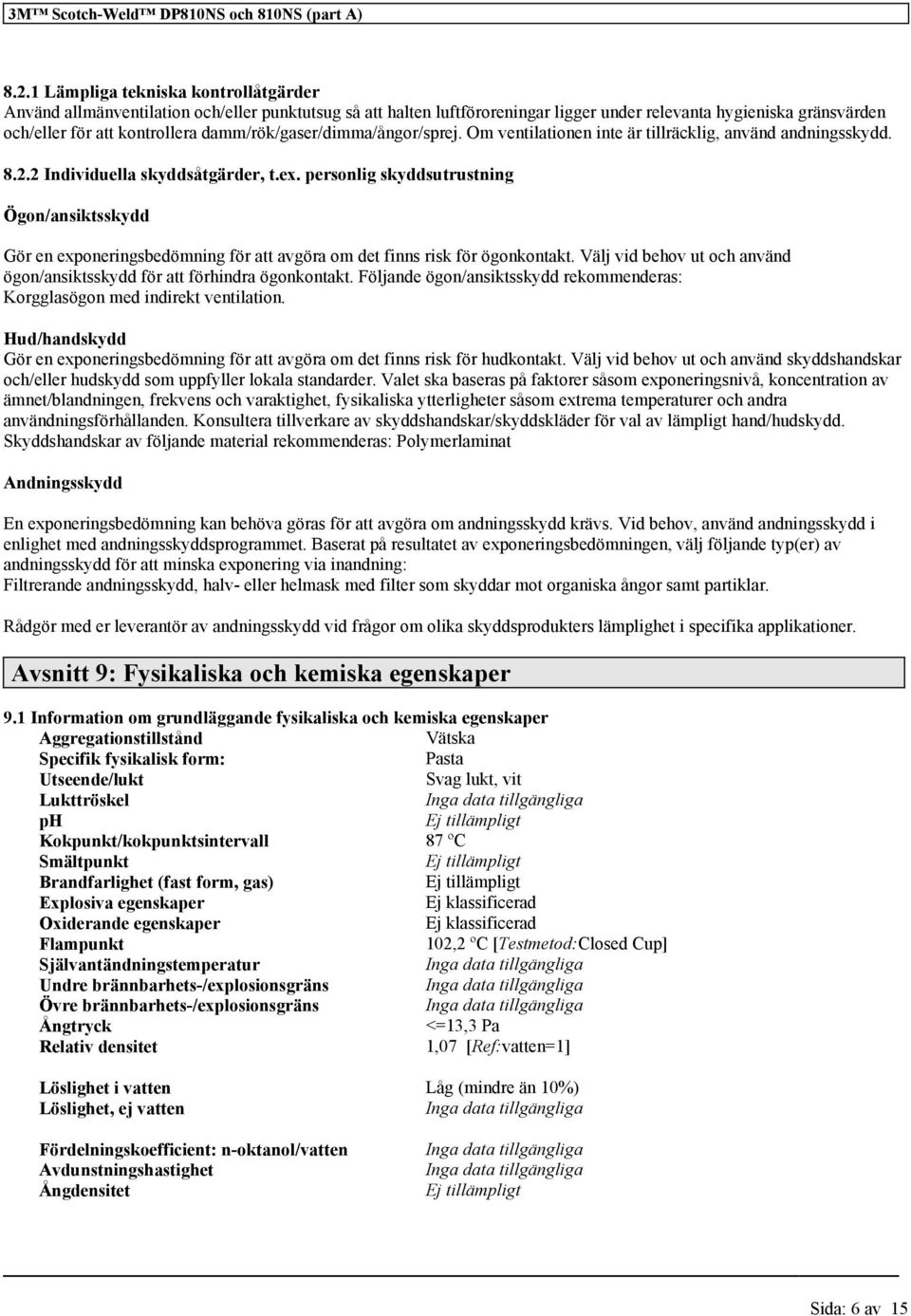 3M™ Scotch-Weld™ DP810NS och 810NS (part A)

8.2.1 Lämpliga tekniska kontrollåtgärder
Använd allmänventilation och/eller punktutsug så att halten luftföroreningar ligger under relevanta hygieniska gränsvärden och/eller för att kontrollera damm/rök/gaser/dimma/ångor/sprej. Om ventilationen inte är tillräcklig, använd andningsskydd.

8.2.2 Individuella skyddsåtgärder, t.ex. personlig skyddsutrustning

Ögon/ansiktsskydd

Gör en exponeringsbedömning för att avgöra om det finns risk för ögonkontakt. Välj vid behov ut och använd ögon/ansiktsskydd för att förhindra ögonkontakt. Följande ögon/ansiktsskydd rekommenderas: Korgglasögon med indirekt ventilation.

Hud/handskydd
Gör en exponeringsbedömning för att avgöra om det finns risk för hudkontakt. Välj vid behov ut och använd skyddshandskar och/eller hudskydd som uppfyller lokala standarder. Valet ska baseras på faktorer såsom exponeringsnivå, koncentration av ämnet/blandningen, frekvens och varaktighet, fysikaliska ytterligheter såsom extrema temperaturer och andra användningsförhållanden. Konsultera tillverkare av skyddshandskar/skyddskläder för val av lämpligt hand/hudskydd.
Skyddshandskar av följande material rekommenderas: Polymerlaminat

Andningsskydd

En exponeringsbedömning kan behöva göras för att avgöra om andningsskydd krävs. Vid behov, använd andningsskydd i enlighet med andningsskyddsprogrammet. Baserat på resultatet av exponeringsbedömningen, välj följande typ(er) av andningsskydd för att minska exponering via inandning:
Filtrerande andningsskydd, halv- eller helmask med filter som skyddar mot organiska ångor samt partiklar.

Rådgör med er leverantör av andningsskydd vid frågor om olika skyddsprodukters lämplighet i specifika applikationer.

Avsnitt 9: Fysikaliska och kemiska egenskaper

9.1 Information om grundläggande fysikaliska och kemiska egenskaper

| | |
|---|---|
| Aggregationstillstånd | Vätska |
| Specifik fysikalisk form: | Pasta |
| Utseende/lukt | Svag lukt, vit |
| Lukttröskel | Inga data tillgängliga |
| pH | Ej tillämpligt |
| Kokpunkt/kokpunktsintervall | 87 ºC |
| Smältpunkt | Ej tillämpligt |
| Brandfarlighet (fast form, gas) | Ej tillämpligt |
| Explosiva egenskaper | Ej klassificerad |
| Oxiderande egenskaper | Ej klassificerad |
| Flampunkt | 102,2 ºC [Testmetod:Closed Cup] |
| Självantändningstemperatur | Inga data tillgängliga |
| Undre brännbarhets-/explosionsgräns | Inga data tillgängliga |
| Övre brännbarhets-/explosionsgräns | Inga data tillgängliga |
| Ångtryck | <=13,3 Pa |
| Relativ densitet | 1,07 [Ref:vatten=1] |
| Löslighet i vatten | Låg (mindre än 10%) |
| Löslighet, ej vatten | Inga data tillgängliga |
| Fördelningskoefficient: n-oktanol/vatten | Inga data tillgängliga |
| Avdunstningshastighet | Inga data tillgängliga |
| Ångdensitet | Ej tillämpligt |

Sida: 6 av 15